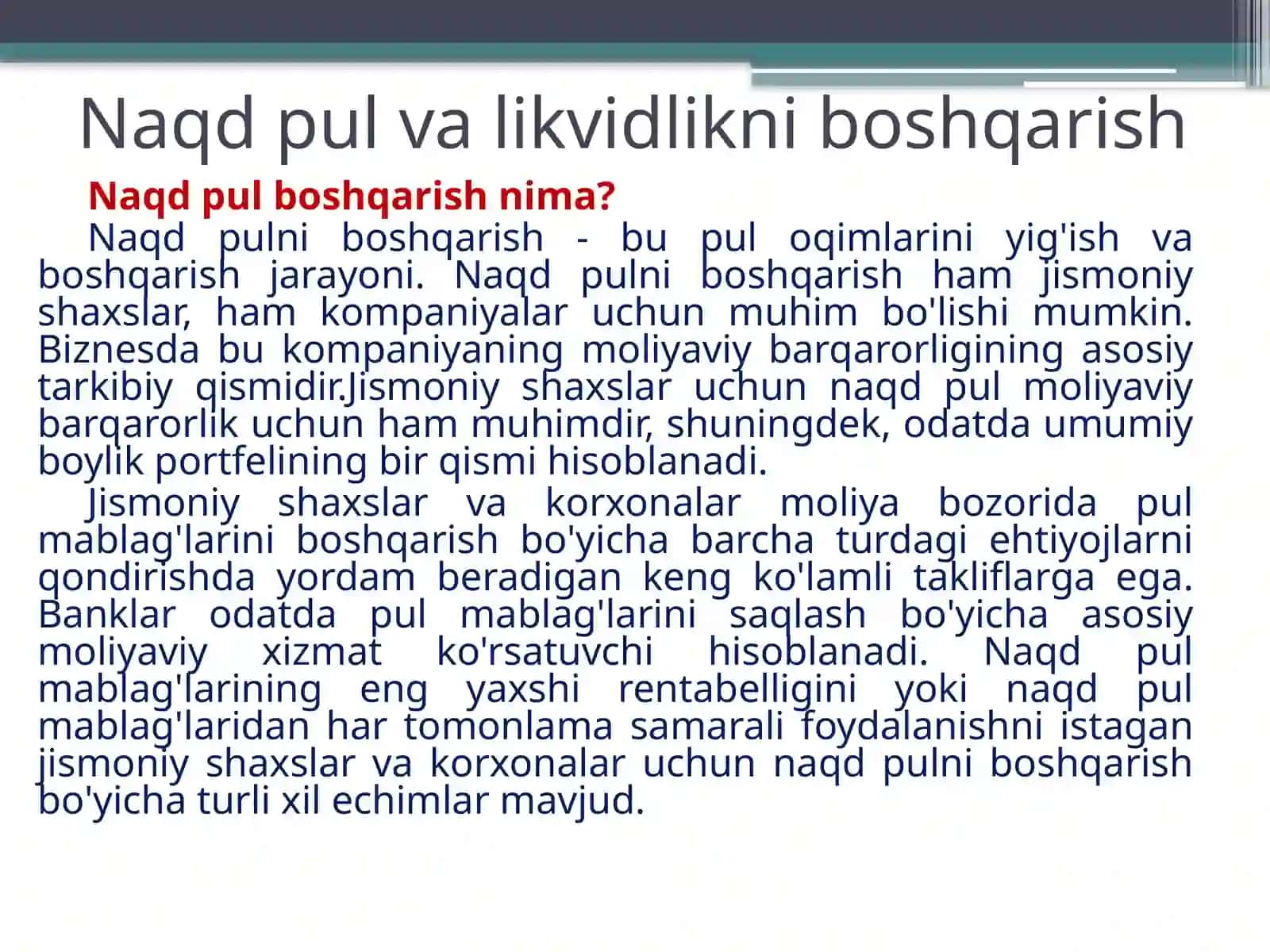 Naqd pul va likvidlikni boshqarish

Naqd pul boshqarish nima?

Naqd pulni boshqarish - bu pul oqimlarini yig'ish va boshqarish jarayoni. Naqd pulni boshqarish ham jismoniy shaxslar, ham kompaniyalar uchun muhim bo'lishi mumkin. Biznesda bu kompaniyaning moliyaviy barqarorligining asosiy tarkibiy qismidir.Jismoniy shaxslar uchun naqd pul moliyaviy barqarorlik uchun ham muhimdir, shuningdek, odatda umumiy boylik portfelining bir qismi hisoblanadi.

Jismoniy shaxslar va korxonalar moliya bozorida pul mablag'larini boshqarish bo'yicha barcha turdagi ehtiyojlarni qondirishda yordam beradigan keng ko'lamli takliflarga ega. Banklar odatda pul mablag'larini saqlash bo'yicha asosiy moliyaviy xizmat ko'rsatuvchi hisoblanadi. Naqd pul mablag'larining eng yaxshi rentabelligini yoki naqd pul mablag'laridan har tomonlama samarali foydalanishni istagan jismoniy shaxslar va korxonalar uchun naqd pulni boshqarish bo'yicha turli xil echimlar mavjud.